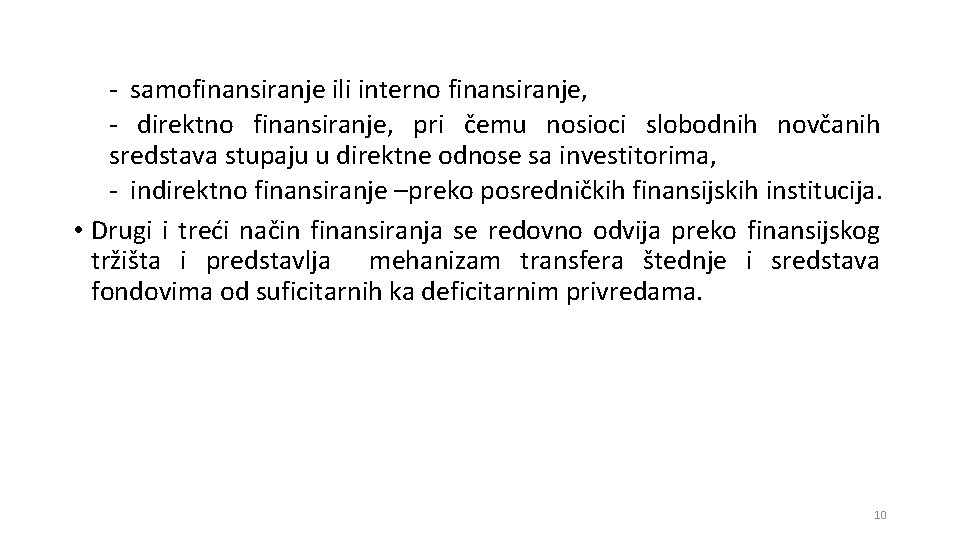 - samofinansiranje ili interno finansiranje,

- direktno finansiranje, pri čemu nosioci slobodnih novčanih sredstava stupaju u direktne odnose sa investitorima,

- indirektno finansiranje –preko posredničkih finansijskih institucija.

• Drugi i treći način finansiranja se redovno odvija preko finansijskog tržišta i predstavlja mehanizam transfera štednje i sredstava fondovima od suficitarnih ka deficitarnim privredama.

10